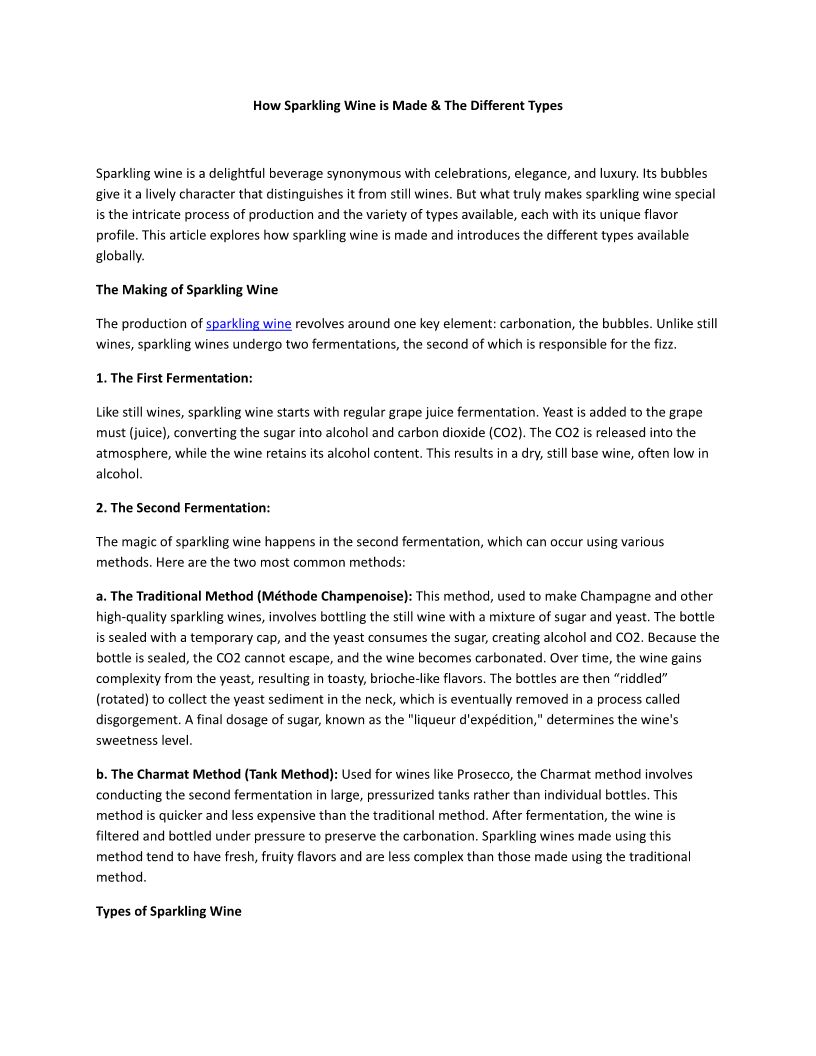 How Sparkling Wine is Made & The Different Types

Sparkling wine is a delightful beverage synonymous with celebrations, elegance, and luxury. Its bubbles give it a lively character that distinguishes it from still wines. But what truly makes sparkling wine special is the intricate process of production and the variety of types available, each with its unique flavor profile. This article explores how sparkling wine is made and introduces the different types available globally.

The Making of Sparkling Wine

The production of sparkling wine revolves around one key element: carbonation, the bubbles. Unlike still wines, sparkling wines undergo two fermentations, the second of which is responsible for the fizz.

1. The First Fermentation:

Like still wines, sparkling wine starts with regular grape juice fermentation. Yeast is added to the grape must (juice), converting the sugar into alcohol and carbon dioxide (CO2). The CO2 is released into the atmosphere, while the wine retains its alcohol content. This results in a dry, still base wine, often low in alcohol.

2. The Second Fermentation:

The magic of sparkling wine happens in the second fermentation, which can occur using various methods. Here are the two most common methods:

a. The Traditional Method (Méthode Champenoise): This method, used to make Champagne and other high-quality sparkling wines, involves bottling the still wine with a mixture of sugar and yeast. The bottle is sealed with a temporary cap, and the yeast consumes the sugar, creating alcohol and CO2. Because the bottle is sealed, the CO2 cannot escape, and the wine becomes carbonated. Over time, the wine gains complexity from the yeast, resulting in toasty, brioche-like flavors. The bottles are then “riddled” (rotated) to collect the yeast sediment in the neck, which is eventually removed in a process called disgorgement. A final dosage of sugar, known as the "liqueur d'expédition," determines the wine's sweetness level.

b. The Charmat Method (Tank Method): Used for wines like Prosecco, the Charmat method involves conducting the second fermentation in large, pressurized tanks rather than individual bottles. This method is quicker and less expensive than the traditional method. After fermentation, the wine is filtered and bottled under pressure to preserve the carbonation. Sparkling wines made using this method tend to have fresh, fruity flavors and are less complex than those made using the traditional method.

Types of Sparkling Wine